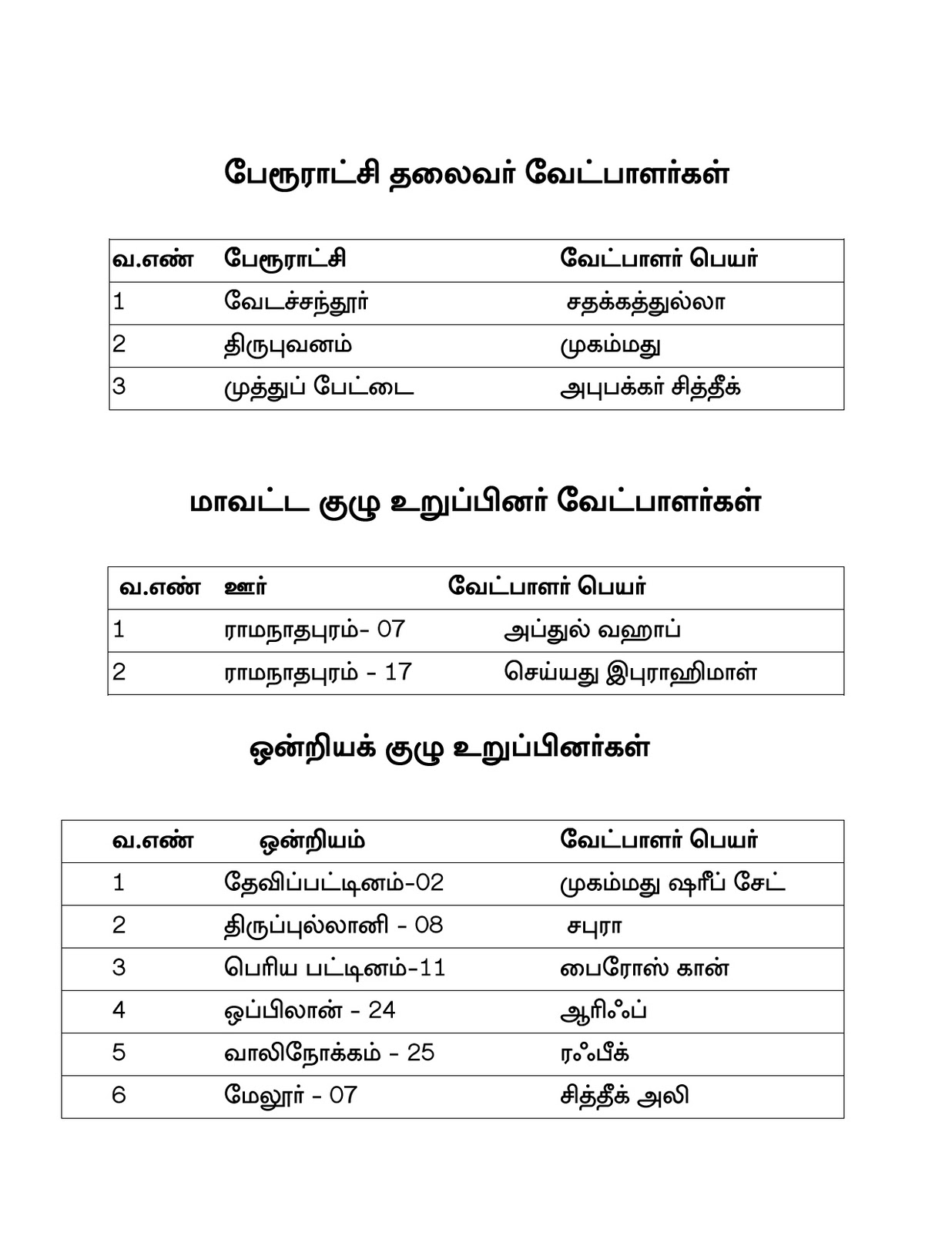 பேரூராட்சி தலைவர் வேட்பாளர்கள்

| வ.எண் | பேரூராட்சி | வேட்பாளர் பெயர் |
|---|---|---|
| 1 | வேடச்சந்தூர் | சதக்கத்துல்லா |
| 2 | திருபுவனம் | முகம்மது |
| 3 | முத்துப் பேட்டை | அபுபக்கர் சித்தீக் |

மாவட்ட குழு உறுப்பினர் வேட்பாளர்கள்

| வ.எண் | ஊர் | வேட்பாளர் பெயர் |
|---|---|---|
| 1 | ராமநாதபுரம்- 07 | அப்துல் வஹாப் |
| 2 | ராமநாதபுரம் - 17 | செய்யது இபுராஹிமாள் |

ஒன்றியக் குழு உறுப்பினர்கள்

| வ.எண் | ஒன்றியம் | வேட்பாளர் பெயர் |
|---|---|---|
| 1 | தேவிப்பட்டினம்-02 | முகம்மது ஷரீப் சேட் |
| 2 | திருப்புல்லானி - 08 | சபுரா |
| 3 | பெரிய பட்டினம்-11 | பைரோஸ் கான் |
| 4 | ஒப்பிலான் - 24 | ஆரிஃப் |
| 5 | வாலிநோக்கம் - 25 | ரஃபீக் |
| 6 | மேலூர் - 07 | சித்தீக் அலி |